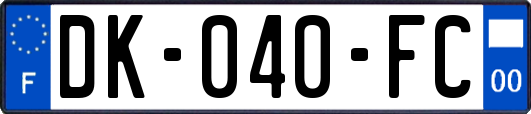 F
DK-040-FC
00